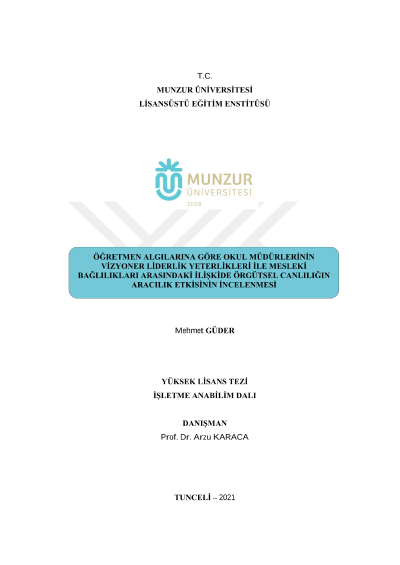 T.C.
MUNZUR ÜNİVERSİTESİ
LİSANSÜSTÜ EĞİTİM ENSTİTÜSÜ

MUNZUR
ÜNİVERSİTESİ
2008

ÖĞRETMEN ALGILARINA GÖRE OKUL MÜDÜRLERİNİN VİZYONER LİDERLİK YETERLİKLERİ İLE MESLEKİ BAĞLILIKLARI ARASINDAKİ İLİŞKİDE ÖRGÜTSEL CANLILIĞIN ARACILIK ETKİSİNİN İNCELENMESİ

Mehmet GÜDER

YÜKSEK LİSANS TEZİ
İŞLETME ANABİLİM DALI

DANIŞMAN
Prof. Dr. Arzu KARACA

TUNCELİ – 2021